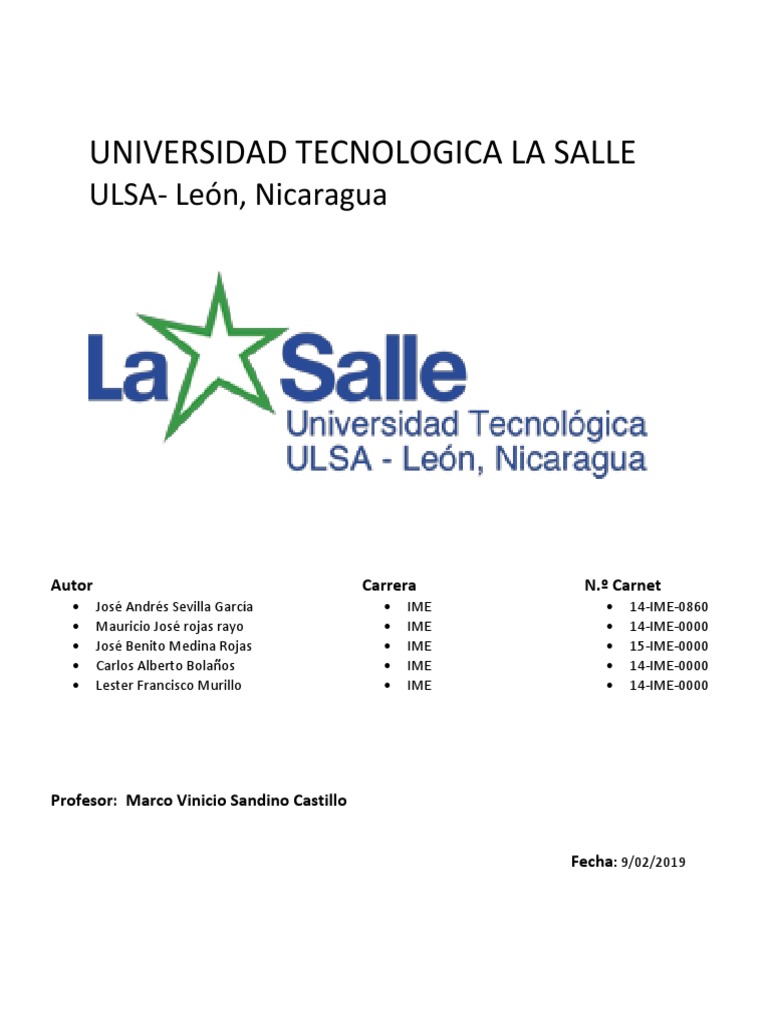 UNIVERSIDAD TECNOLOGICA LA SALLE
ULSA- León, Nicaragua

La Salle
Universidad Tecnológica
ULSA - León, Nicaragua

Autor
• José Andrés Sevilla García
• Mauricio José rojas rayo
• José Benito Medina Rojas
• Carlos Alberto Bolaños
• Lester Francisco Murillo

Carrera
• IME
• IME
• IME
• IME
• IME

N.º Carnet
• 14-IME-0860
• 14-IME-0000
• 15-IME-0000
• 14-IME-0000
• 14-IME-0000

Profesor: Marco Vinicio Sandino Castillo

Fecha: 9/02/2019